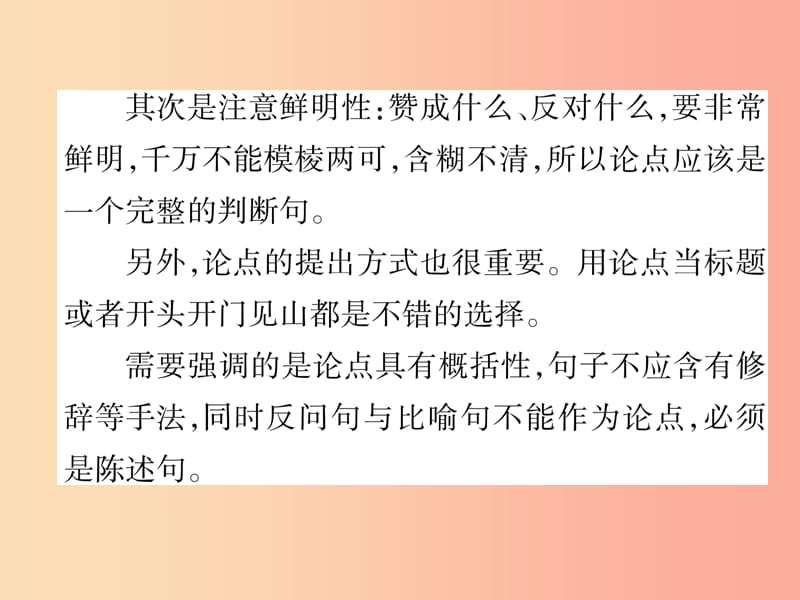 其次是注意鲜明性:赞成什么、反对什么,要非常鲜明,千万不能模棱两可,含糊不清,所以论点应该是一个完整的判断句。

另外,论点的提出方式也很重要。用论点当标题或者开头开门见山都是不错的选择。

需要强调的是论点具有概括性,句子不应含有修辞等手法,同时反问句与比喻句不能作为论点,必须是陈述句。